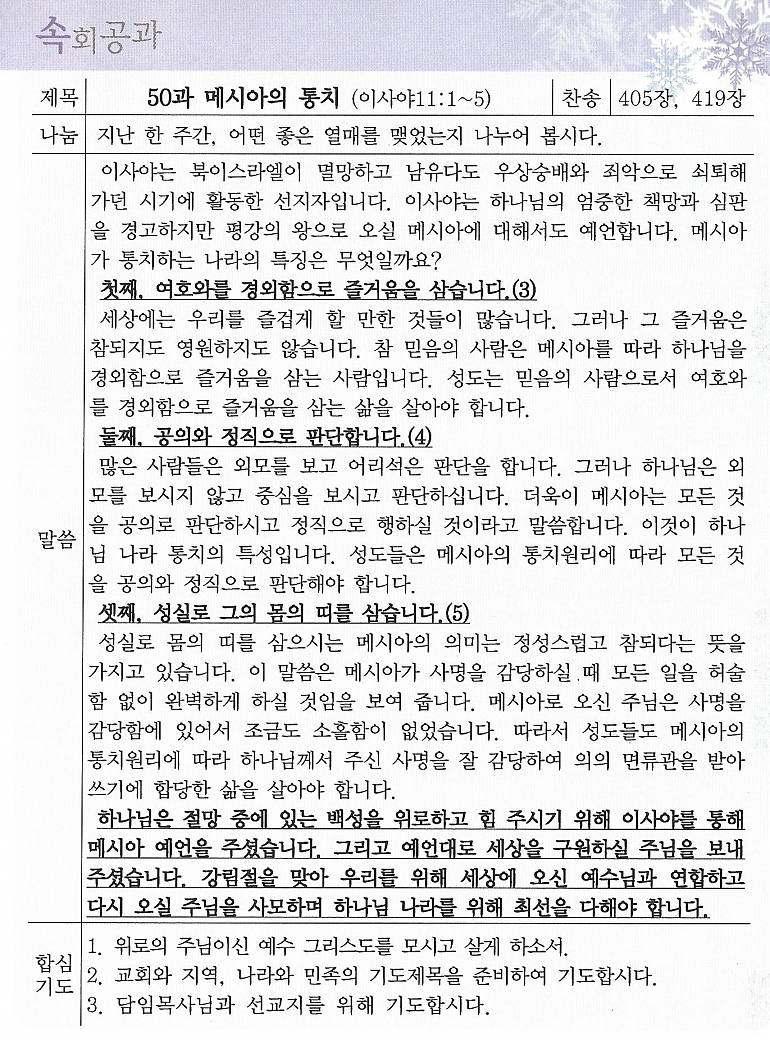 속회공과

| 제목 | 50과 메시아의 통치 (이사야11:1~5) | 찬송 | 405장, 419장 |
|---|---|---|---|
| 나눔 | 지난 한 주간, 어떤 좋은 열매를 맺었는지 나누어 봅시다. | | |

말씀

이사야는 북이스라엘이 멸망하고 남유다도 우상숭배와 죄악으로 쇠퇴해 가던 시기에 활동한 선지자입니다. 이사야는 하나님의 엄중한 책망과 심판을 경고하지만 평강의 왕으로 오실 메시아에 대해서도 예언합니다. 메시아가 통치하는 나라의 특징은 무엇일까요?

첫째, 여호와를 경외함으로 즐거움을 삼습니다.(3)

세상에는 우리를 즐겁게 할 만한 것들이 많습니다. 그러나 그 즐거움은 참되지도 영원하지도 않습니다. 참 믿음의 사람은 메시아를 따라 하나님을 경외함으로 즐거움을 삼는 사람입니다. 성도는 믿음의 사람으로서 여호와를 경외함으로 즐거움을 삼는 삶을 살아야 합니다.

둘째, 공의와 정직으로 판단합니다.(4)

많은 사람들은 외모를 보고 어리석은 판단을 합니다. 그러나 하나님은 외모를 보시지 않고 중심을 보시고 판단하십니다. 더욱이 메시아는 모든 것을 공의로 판단하시고 정직으로 행하실 것이라고 말씀합니다. 이것이 하나님 나라 통치의 특성입니다. 성도들은 메시아의 통치원리에 따라 모든 것을 공의와 정직으로 판단해야 합니다.

셋째, 성실로 그의 몸의 띠를 삼습니다.(5)

성실로 몸의 띠를 삼으시는 메시아의 의미는 정성스럽고 참되다는 뜻을 가지고 있습니다. 이 말씀은 메시아가 사명을 감당하실 때 모든 일을 허술함 없이 완벽하게 하실 것임을 보여 줍니다. 메시아로 오신 주님은 사명을 감당함에 있어서 조금도 소홀함이 없었습니다. 따라서 성도들도 메시아의 통치원리에 따라 하나님께서 주신 사명을 잘 감당하여 의의 면류관을 받아 쓰기에 합당한 삶을 살아야 합니다.

하나님은 절망 중에 있는 백성을 위로하고 힘 주시기 위해 이사야를 통해 메시아 예언을 주셨습니다. 그리고 예언대로 세상을 구원하실 주님을 보내 주셨습니다. 강림절을 맞아 우리를 위해 세상에 오신 예수님과 연합하고 다시 오실 주님을 사모하며 하나님 나라를 위해 최선을 다해야 합니다.

합심기도

1. 위로의 주님이신 예수 그리스도를 모시고 살게 하소서.
2. 교회와 지역, 나라와 민족의 기도제목을 준비하여 기도합시다.
3. 담임목사님과 선교지를 위해 기도합시다.